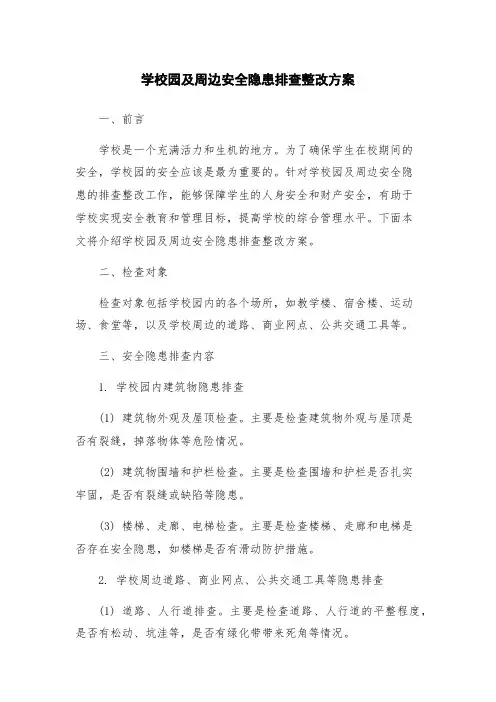 学校园及周边安全隐患排查整改方案

一、前言

学校是一个充满活力和生机的地方。为了确保学生在校期间的安全，学校园的安全应该是最为重要的。针对学校园及周边安全隐患的排查整改工作，能够保障学生的人身安全和财产安全，有助于学校实现安全教育和管理目标，提高学校的综合管理水平。下面本文将介绍学校园及周边安全隐患排查整改方案。

二、检查对象

检查对象包括学校园内的各个场所，如教学楼、宿舍楼、运动场、食堂等，以及学校周边的道路、商业网点、公共交通工具等。

三、安全隐患排查内容

1. 学校园内建筑物隐患排查

(1) 建筑物外观及屋顶检查。主要是检查建筑物外观与屋顶是否有裂缝，掉落物体等危险情况。

(2) 建筑物围墙和护栏检查。主要是检查围墙和护栏是否扎实牢固，是否有裂缝或缺陷等隐患。

(3) 楼梯、走廊、电梯检查。主要是检查楼梯、走廊和电梯是否存在安全隐患，如楼梯是否有滑动防护措施。

2. 学校周边道路、商业网点、公共交通工具等隐患排查

(1) 道路、人行道排查。主要是检查道路、人行道的平整程度，是否有松动、坑洼等，是否有绿化带带来死角等情况。